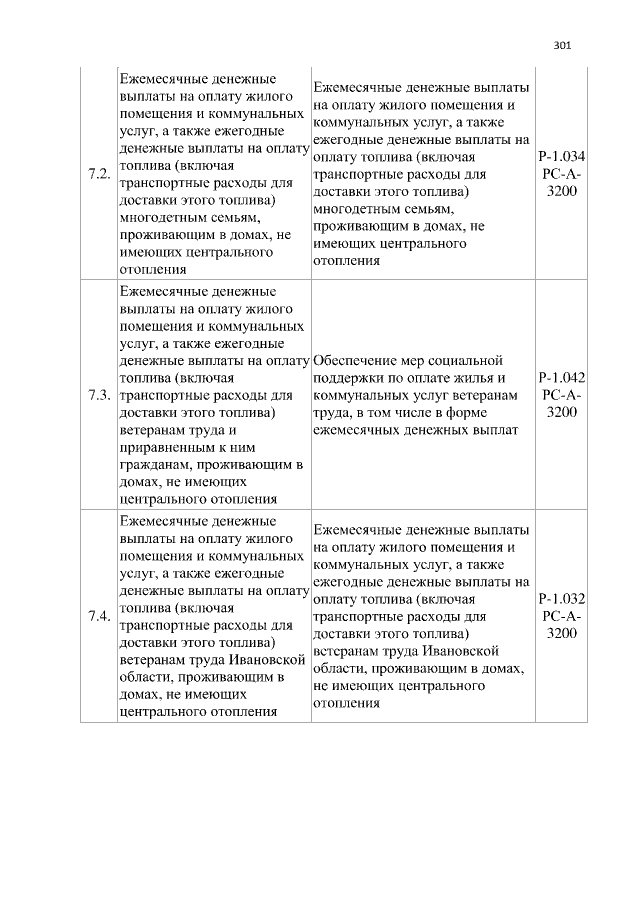 301

| | | | |
|---|---|---|---|
| 7.2. | Ежемесячные денежные выплаты на оплату жилого помещения и коммунальных услуг, а также ежегодные денежные выплаты на оплату топлива (включая транспортные расходы для доставки этого топлива) многодетным семьям, проживающим в домах, не имеющих центрального отопления | Ежемесячные денежные выплаты на оплату жилого помещения и коммунальных услуг, а также ежегодные денежные выплаты на оплату топлива (включая транспортные расходы для доставки этого топлива) многодетным семьям, проживающим в домах, не имеющих центрального отопления | Р-1.034 РС-А-3200 |
| 7.3. | Ежемесячные денежные выплаты на оплату жилого помещения и коммунальных услуг, а также ежегодные денежные выплаты на оплату топлива (включая транспортные расходы для доставки этого топлива) ветеранам труда и приравненным к ним гражданам, проживающим в домах, не имеющих центрального отопления | Обеспечение мер социальной поддержки по оплате жилья и коммунальных услуг ветеранам труда, в том числе в форме ежемесячных денежных выплат | Р-1.042 РС-А-3200 |
| 7.4. | Ежемесячные денежные выплаты на оплату жилого помещения и коммунальных услуг, а также ежегодные денежные выплаты на оплату топлива (включая транспортные расходы для доставки этого топлива) ветеранам труда Ивановской области, проживающим в домах, не имеющих центрального отопления | Ежемесячные денежные выплаты на оплату жилого помещения и коммунальных услуг, а также ежегодные денежные выплаты на оплату топлива (включая транспортные расходы для доставки этого топлива) ветеранам труда Ивановской области, проживающим в домах, не имеющих центрального отопления | Р-1.032 РС-А-3200 |